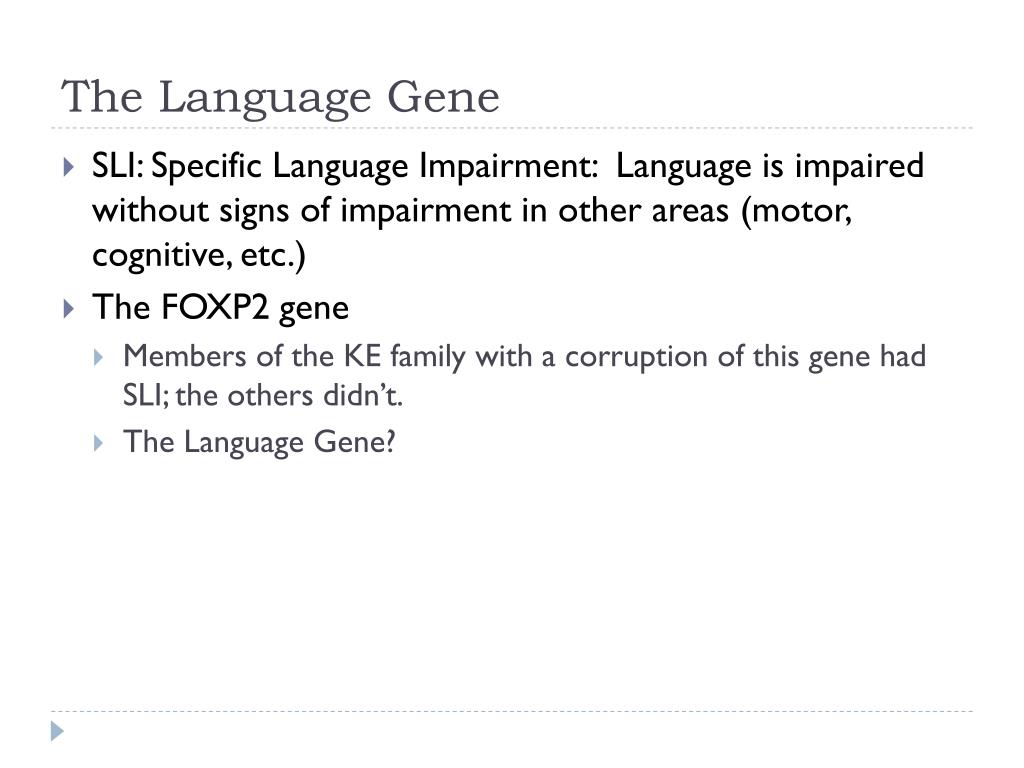 The Language Gene

SLI: Specific Language Impairment: Language is impaired without signs of impairment in other areas (motor, cognitive, etc.)

The FOXP2 gene

Members of the KE family with a corruption of this gene had SLI; the others didn't.

The Language Gene?